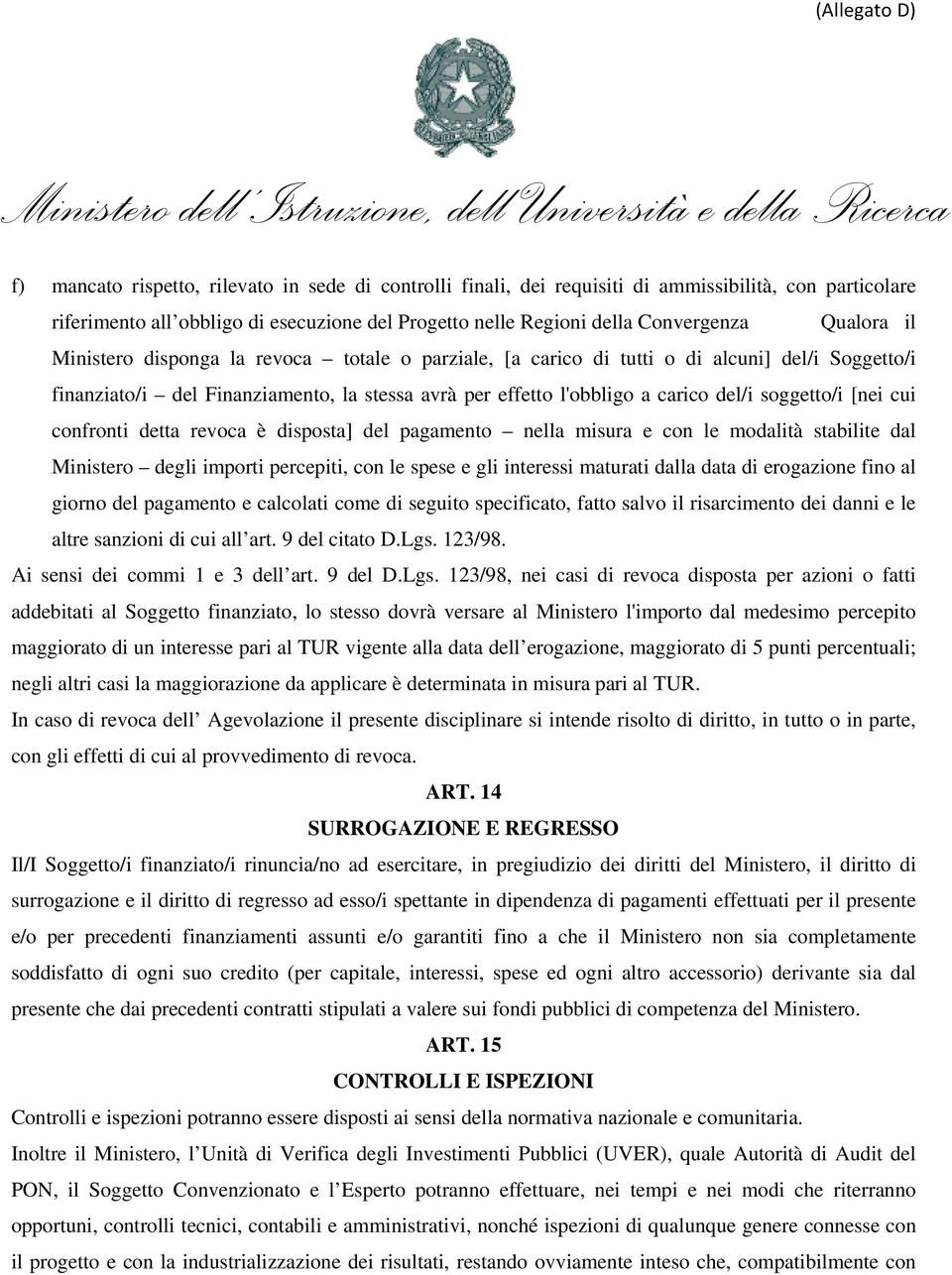 (Allegato D)

Ministero dell'Istruzione, dell'Università e della Ricerca

f) mancato rispetto, rilevato in sede di controlli finali, dei requisiti di ammissibilità, con particolare riferimento all'obbligo di esecuzione del Progetto nelle Regioni della Convergenza Qualora il Ministero disponga la revoca – totale o parziale, [a carico di tutti o di alcuni] del/i Soggetto/i finanziato/i – del Finanziamento, la stessa avrà per effetto l'obbligo a carico del/i soggetto/i [nei cui confronti detta revoca è disposta] del pagamento – nella misura e con le modalità stabilite dal Ministero – degli importi percepiti, con le spese e gli interessi maturati dalla data di erogazione fino al giorno del pagamento e calcolati come di seguito specificato, fatto salvo il risarcimento dei danni e le altre sanzioni di cui all'art. 9 del citato D.Lgs. 123/98.

Ai sensi dei commi 1 e 3 dell'art. 9 del D.Lgs. 123/98, nei casi di revoca disposta per azioni o fatti addebitati al Soggetto finanziato, lo stesso dovrà versare al Ministero l'importo dal medesimo percepito maggiorato di un interesse pari al TUR vigente alla data dell'erogazione, maggiorato di 5 punti percentuali; negli altri casi la maggiorazione da applicare è determinata in misura pari al TUR.

In caso di revoca dell' Agevolazione il presente disciplinare si intende risolto di diritto, in tutto o in parte, con gli effetti di cui al provvedimento di revoca.

ART. 14

SURROGAZIONE E REGRESSO

Il/I Soggetto/i finanziato/i rinuncia/no ad esercitare, in pregiudizio dei diritti del Ministero, il diritto di surrogazione e il diritto di regresso ad esso/i spettante in dipendenza di pagamenti effettuati per il presente e/o per precedenti finanziamenti assunti e/o garantiti fino a che il Ministero non sia completamente soddisfatto di ogni suo credito (per capitale, interessi, spese ed ogni altro accessorio) derivante sia dal presente che dai precedenti contratti stipulati a valere sui fondi pubblici di competenza del Ministero.

ART. 15

CONTROLLI E ISPEZIONI

Controlli e ispezioni potranno essere disposti ai sensi della normativa nazionale e comunitaria.

Inoltre il Ministero, l'Unità di Verifica degli Investimenti Pubblici (UVER), quale Autorità di Audit del PON, il Soggetto Convenzionato e l'Esperto potranno effettuare, nei tempi e nei modi che riterranno opportuni, controlli tecnici, contabili e amministrativi, nonché ispezioni di qualunque genere connesse con il progetto e con la industrializzazione dei risultati, restando ovviamente inteso che, compatibilmente con